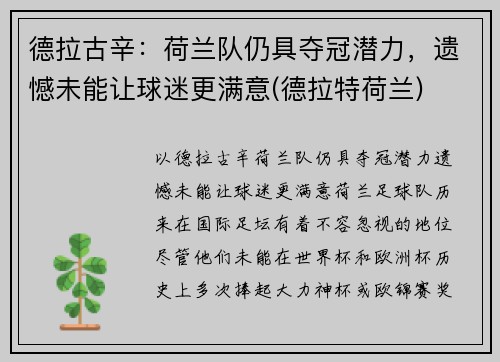 德拉古辛：荷兰队仍具夺冠潜力，遗憾未能让球迷更满意(德拉特荷兰)

以德拉古辛荷兰队仍具夺冠潜力遗憾未能让球迷更满意荷兰足球队历来在国际足坛有着不容忽视的地位尽管他们未能在世界杯和欧洲杯历史上多次捧起大力神杯或欧锦赛奖